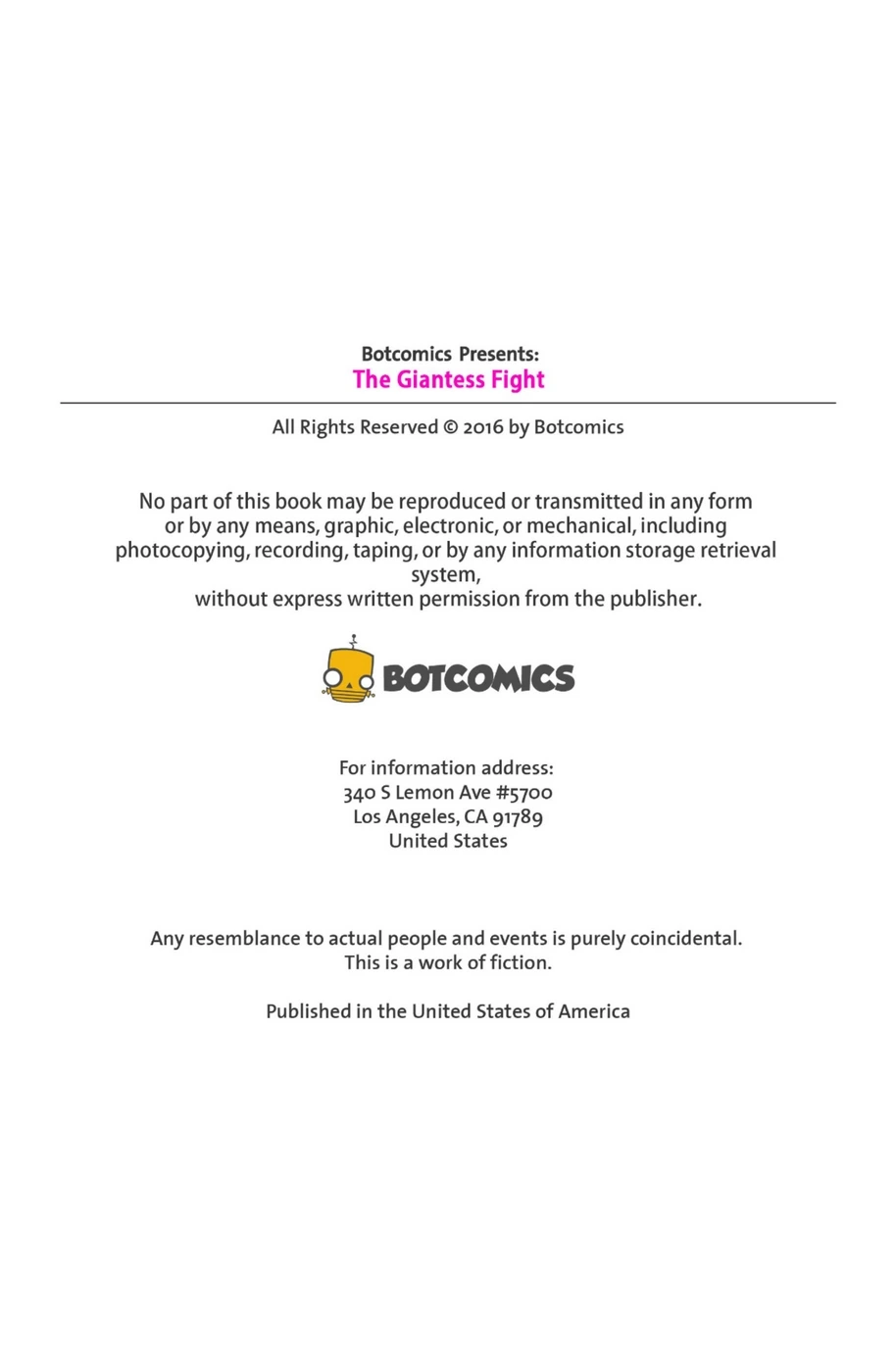 Botcomics Presents:
The Giantess Fight

All Rights Reserved © 2016 by Botcomics

No part of this book may be reproduced or transmitted in any form or by any means, graphic, electronic, or mechanical, including photocopying, recording, taping, or by any information storage retrieval system,
without express written permission from the publisher.

BOTCOMICS

For information address:
340 S Lemon Ave #5700
Los Angeles, CA 91789
United States

Any resemblance to actual people and events is purely coincidental.
This is a work of fiction.

Published in the United States of America